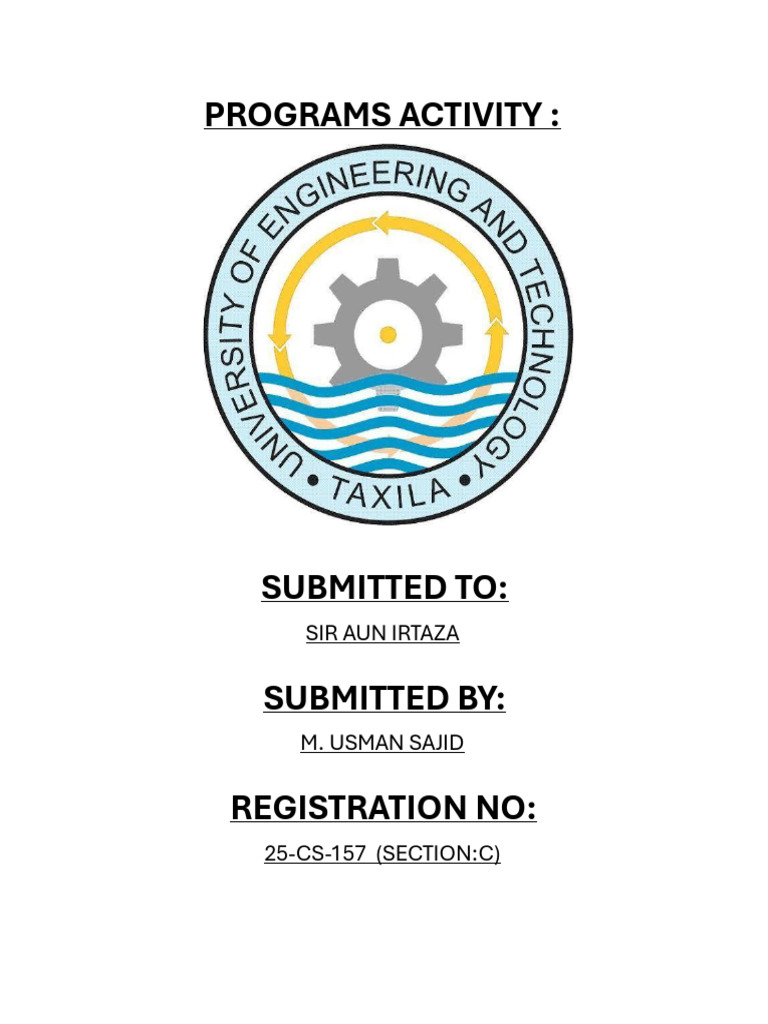 PROGRAMS ACTIVITY :

UNIVERSITY OF ENGINEERING AND TECHNOLOGY
• TAXILA •

SUBMITTED TO:

SIR AUN IRTAZA

SUBMITTED BY:

M. USMAN SAJID

REGISTRATION NO:

25-CS-157 (SECTION:C)